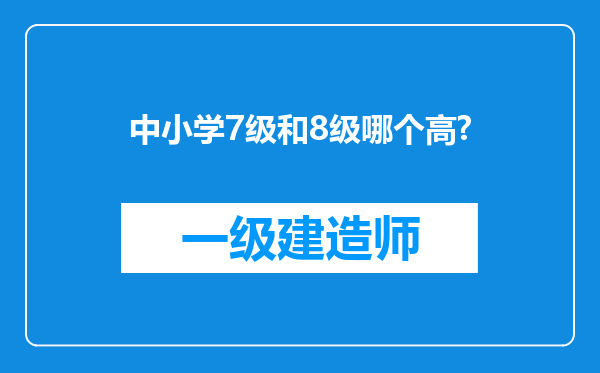 中小学7级和8级哪个高?

一级建造师